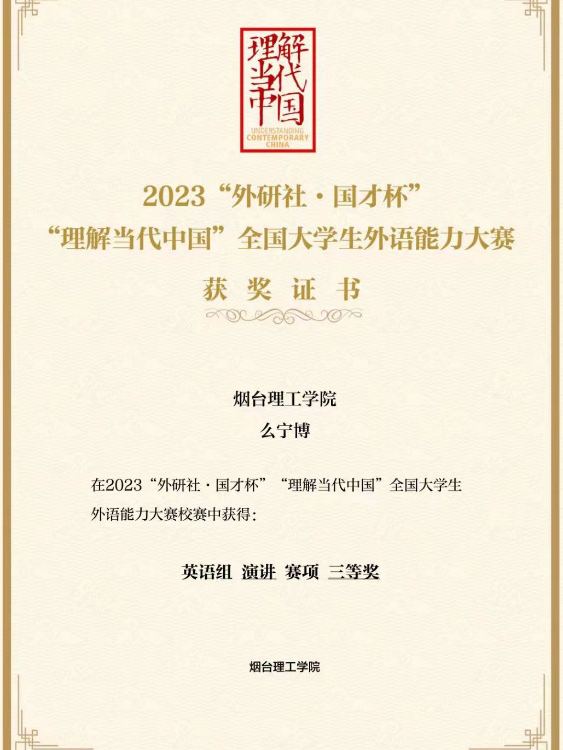 理解当代中国
UNDERSTANDING
CONTEMPORARY
CHINA

2023“外研社·国才杯”
“理解当代中国”全国大学生外语能力大赛

获奖证书

烟台理工学院
么宁博

在2023“外研社·国才杯”“理解当代中国”全国大学生外语能力大赛校赛中获得:

英语组 演讲 赛项 三等奖

烟台理工学院